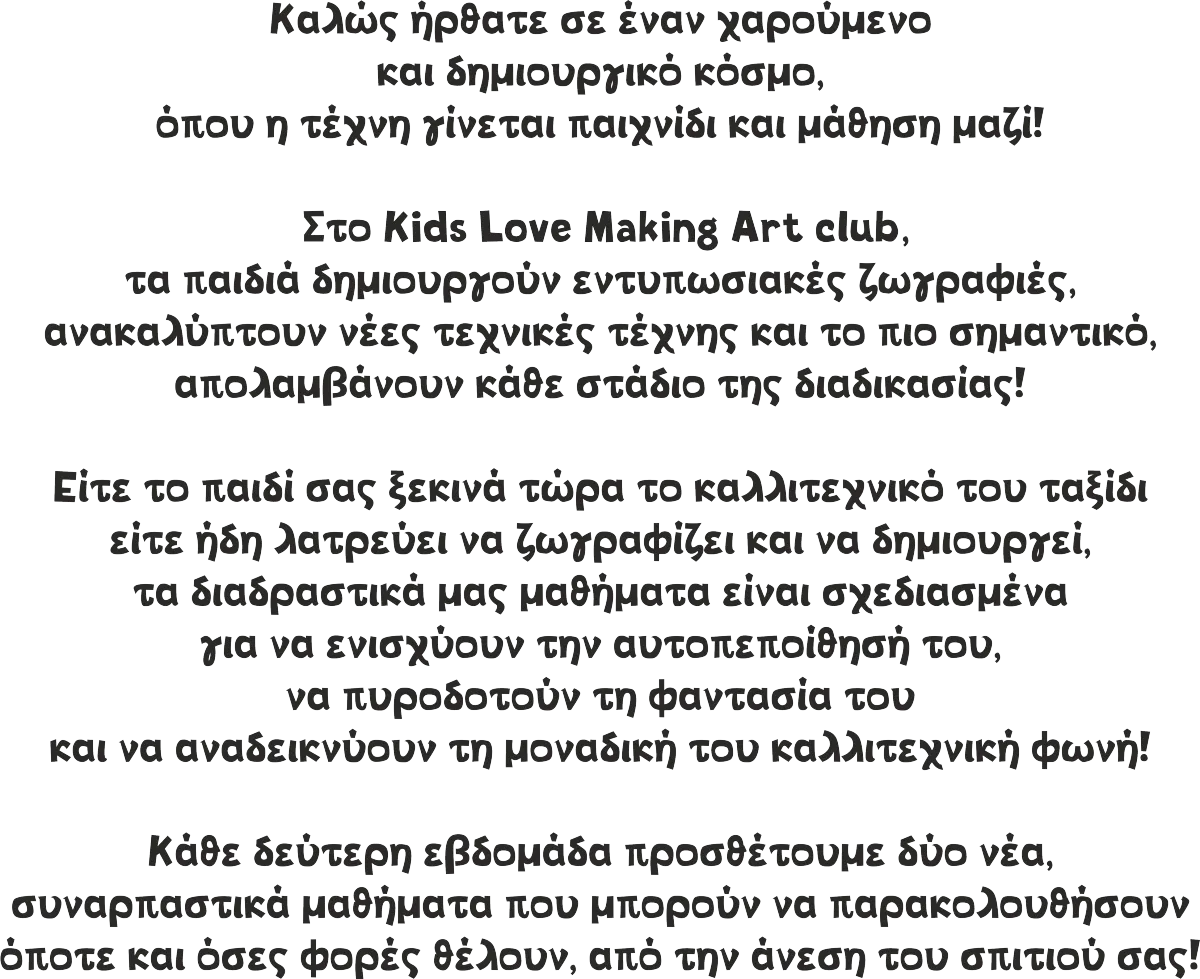 Καλώς ήρθατε σε έναν χαρούμενο και δημιουργικό κόσμο, όπου η τέχνη γίνεται παιχνίδι και μάθηση μαζί!

Στο Kids Love Making Art club, τα παιδιά δημιουργούν εντυπωσιακές ζωγραφιές, ανακαλύπτουν νέες τεχνικές τέχνης και το πιο σημαντικό, απολαμβάνουν κάθε στάδιο της διαδικασίας!

Είτε το παιδί σας ξεκινά τώρα το καλλιτεχνικό του ταξίδι είτε ήδη λατρεύει να ζωγραφίζει και να δημιουργεί, τα διαδραστικά μας μαθήματα είναι σχεδιασμένα για να ενισχύουν την αυτοπεποίθησή του, να πυροδοτούν τη φαντασία του και να αναδεικνύουν τη μοναδική του καλλιτεχνική φωνή!

Κάθε δεύτερη εβδομάδα προσθέτουμε δύο νέα, συναρπαστικά μαθήματα που μπορούν να παρακολουθήσουν όποτε και όσες φορές θέλουν, από την άνεση του σπιτιού σας!